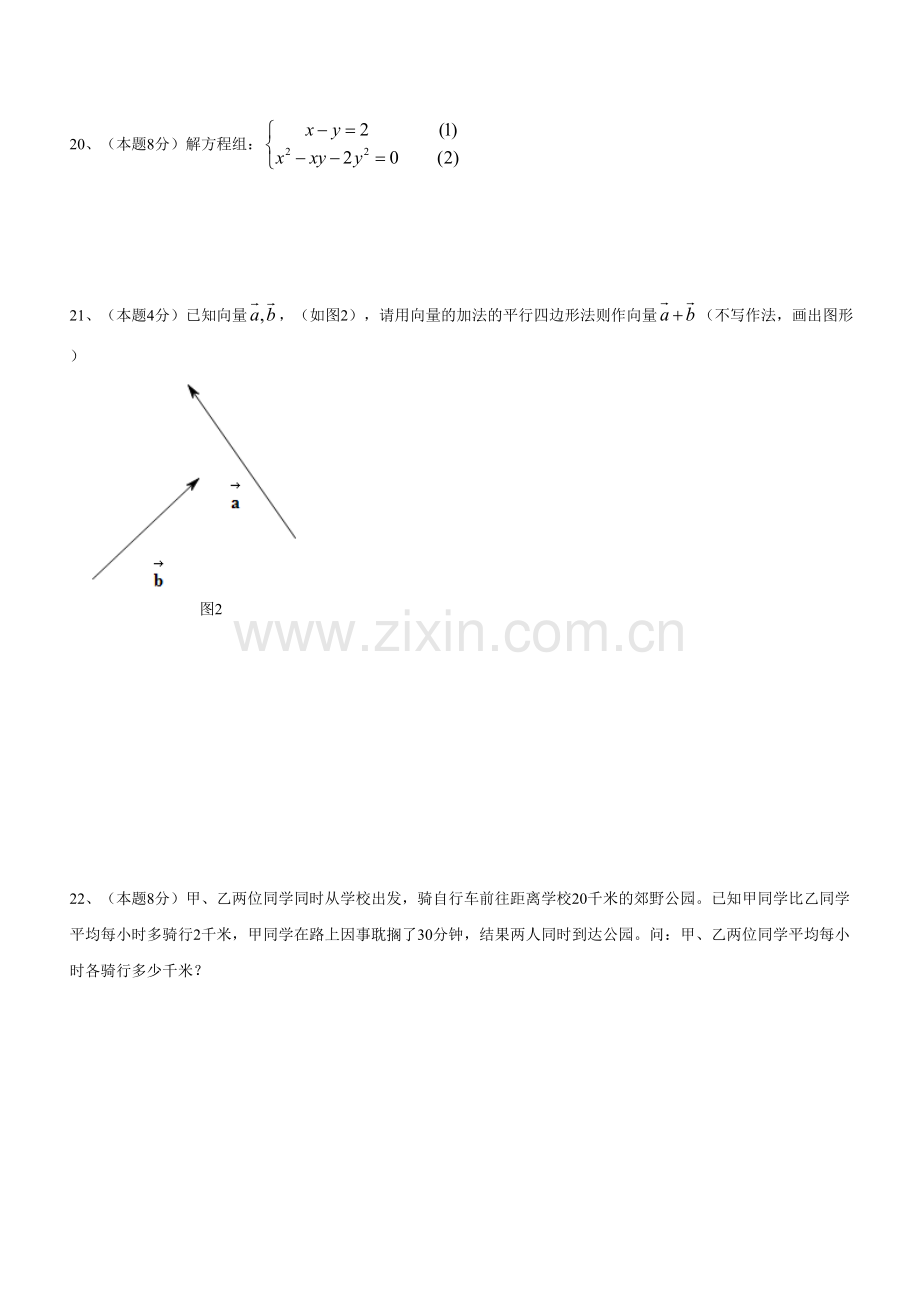 20、（本题8分）解方程组：$\begin{cases} x-y=2 & (1) \\ x^2-xy-2y^2=0 & (2) \end{cases}$

21、（本题4分）已知向量$\vec{a},\vec{b}$，（如图2），请用向量的加法的平行四边形法则作向量$\vec{a}+\vec{b}$（不写作法，画出图形）

$\vec{a}$

$\vec{b}$

图2

22、（本题8分）甲、乙两位同学同时从学校出发，骑自行车前往距离学校20千米的郊野公园。已知甲同学比乙同学平均每小时多骑行2千米，甲同学在路上因事耽搁了30分钟，结果两人同时到达公园。问：甲、乙两位同学平均每小时各骑行多少千米？

www.zixin.com.cn